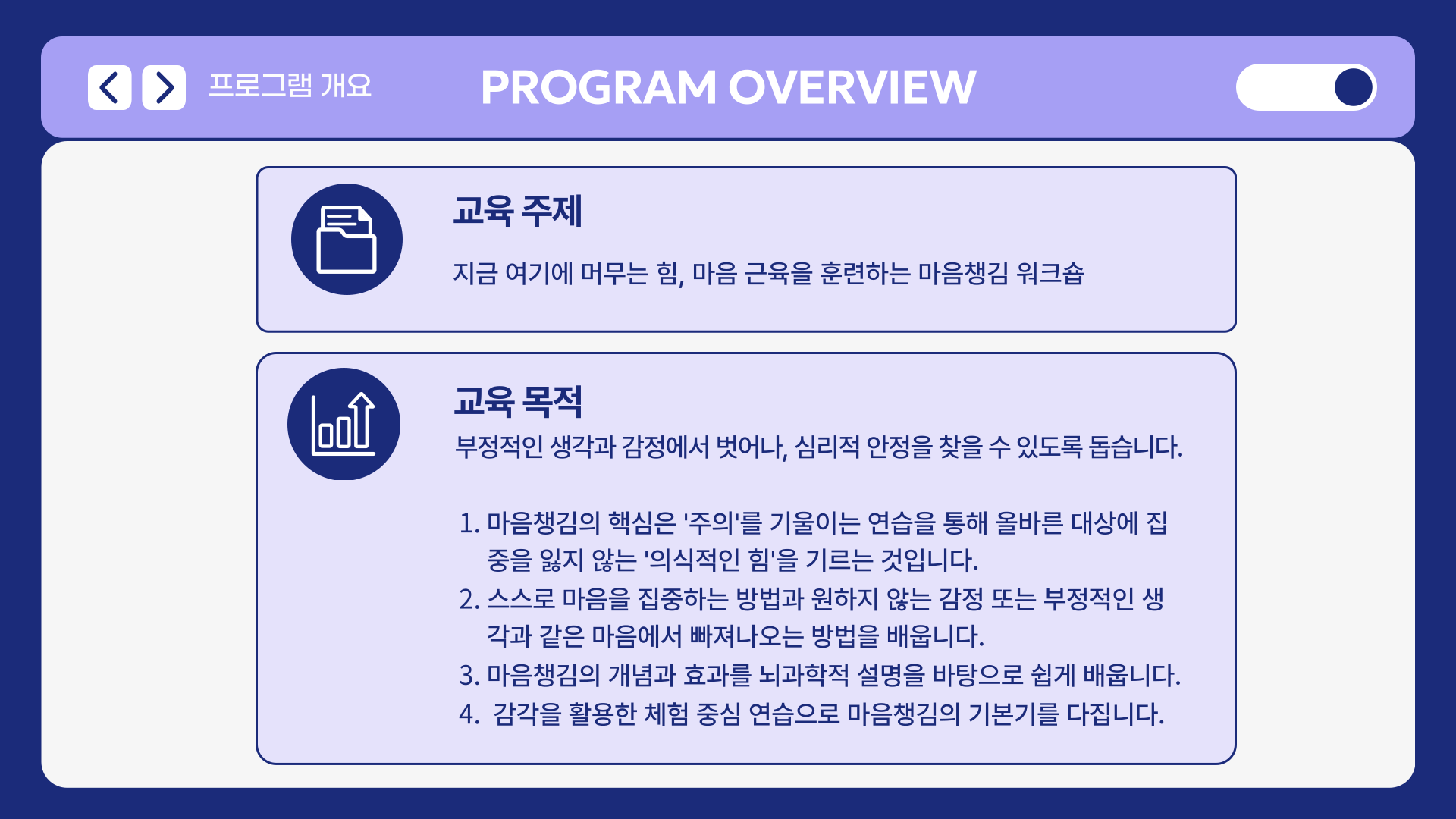 프로그램 개요

PROGRAM OVERVIEW

교육 주제

지금 여기에 머무는 힘, 마음 근육을 훈련하는 마음챙김 워크숍

교육 목적

부정적인 생각과 감정에서 벗어나, 심리적 안정을 찾을 수 있도록 돕습니다.

1. 마음챙김의 핵심은 '주의'를 기울이는 연습을 통해 올바른 대상에 집중을 잃지 않는 '의식적인 힘'을 기르는 것입니다.
2. 스스로 마음을 집중하는 방법과 원하지 않는 감정 또는 부정적인 생각과 같은 마음에서 빠져나오는 방법을 배웁니다.
3. 마음챙김의 개념과 효과를 뇌과학적 설명을 바탕으로 쉽게 배웁니다.
4. 감각을 활용한 체험 중심 연습으로 마음챙김의 기본기를 다집니다.